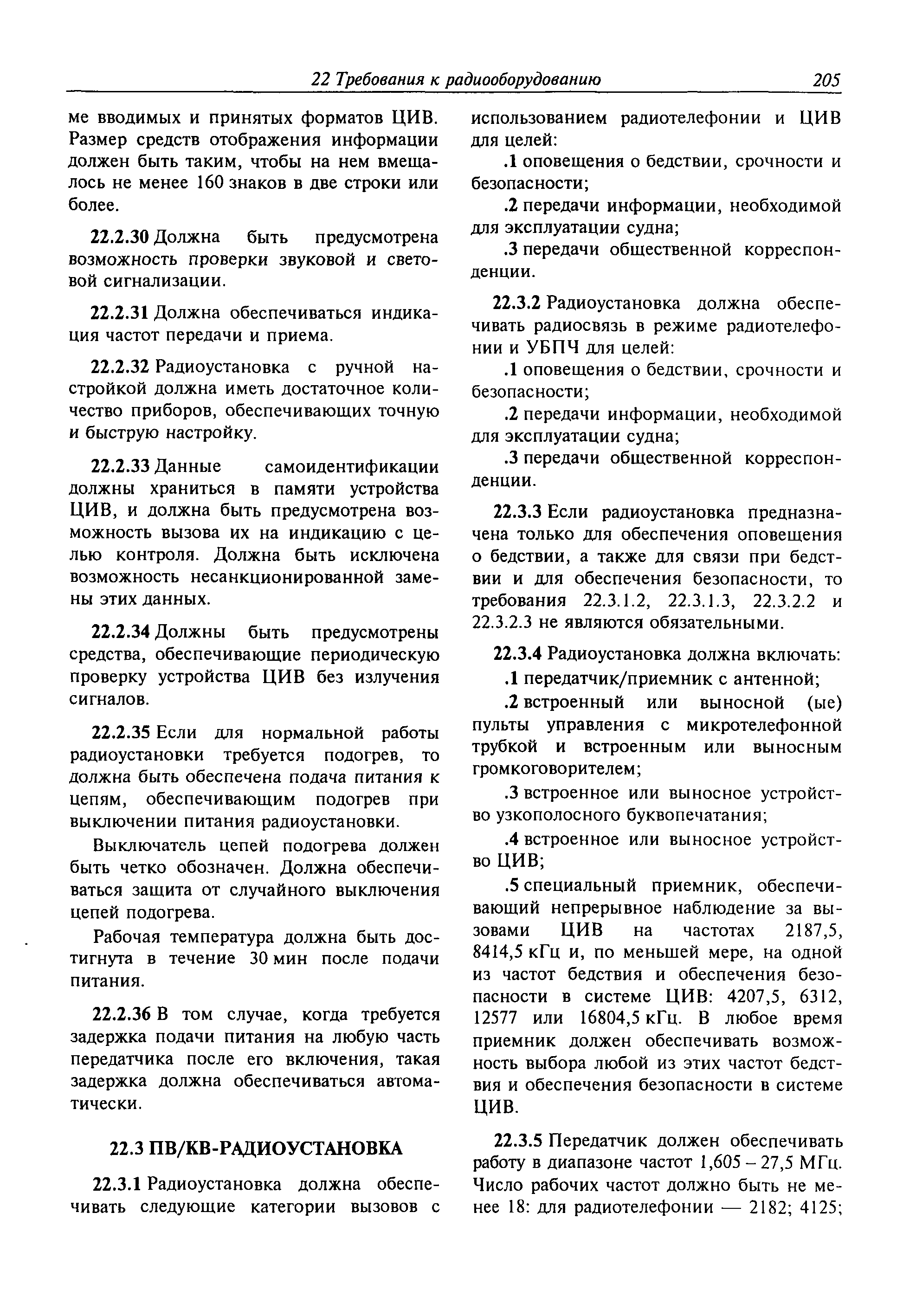 22 Требования к радиооборудованию 205

ме вводимых и принятых форматов ЦИВ. Размер средств отображения информации должен быть таким, чтобы на нем вмещалось не менее 160 знаков в две строки или более.

22.2.30 Должна быть предусмотрена возможность проверки звуковой и световой сигнализации.

22.2.31 Должна обеспечиваться индикация частот передачи и приема.

22.2.32 Радиоустановка с ручной настройкой должна иметь достаточное количество приборов, обеспечивающих точную и быструю настройку.

22.2.33 Данные самоидентификации должны храниться в памяти устройства ЦИВ, и должна быть предусмотрена возможность вызова их на индикацию с целью контроля. Должна быть исключена возможность несанкционированной замены этих данных.

22.2.34 Должны быть предусмотрены средства, обеспечивающие периодическую проверку устройства ЦИВ без излучения сигналов.

22.2.35 Если для нормальной работы радиоустановки требуется подогрев, то должна быть обеспечена подача питания к цепям, обеспечивающим подогрев при выключении питания радиоустановки.

Выключатель цепей подогрева должен быть четко обозначен. Должна обеспечиваться защита от случайного выключения цепей подогрева.

Рабочая температура должна быть достигнута в течение 30 мин после подачи питания.

22.2.36 В том случае, когда требуется задержка подачи питания на любую часть передатчика после его включения, такая задержка должна обеспечиваться автоматически.

22.3 ПВ/КВ-РАДИОУСТАНОВКА

22.3.1 Радиоустановка должна обеспечивать следующие категории вызовов с использованием радиотелефонии и ЦИВ для целей:

.1 оповещения о бедствии, срочности и безопасности;

.2 передачи информации, необходимой для эксплуатации судна;

.3 передачи общественной корреспонденции.

22.3.2 Радиоустановка должна обеспечивать радиосвязь в режиме радиотелефонии и УБПЧ для целей:

.1 оповещения о бедствии, срочности и безопасности;

.2 передачи информации, необходимой для эксплуатации судна;

.3 передачи общественной корреспонденции.

22.3.3 Если радиоустановка предназначена только для обеспечения оповещения о бедствии, а также для связи при бедствии и для обеспечения безопасности, то требования 22.3.1.2, 22.3.1.3, 22.3.2.2 и 22.3.2.3 не являются обязательными.

22.3.4 Радиоустановка должна включать:

.1 передатчик/приемник с антенной;

.2 встроенный или выносной (ые) пульты управления с микротелефонной трубкой и встроенным или выносным громкоговорителем;

.3 встроенное или выносное устройство узкополосного буквопечатания;

.4 встроенное или выносное устройство ЦИВ;

.5 специальный приемник, обеспечивающий непрерывное наблюдение за вызовами ЦИВ на частотах 2187,5, 8414,5 кГц и, по меньшей мере, на одной из частот бедствия и обеспечения безопасности в системе ЦИВ: 4207,5, 6312, 12577 или 16804,5 кГц. В любое время приемник должен обеспечивать возможность выбора любой из этих частот бедствия и обеспечения безопасности в системе ЦИВ.

22.3.5 Передатчик должен обеспечивать работу в диапазоне частот 1,605 – 27,5 МГц. Число рабочих частот должно быть не менее 18: для радиотелефонии — 2182; 4125;